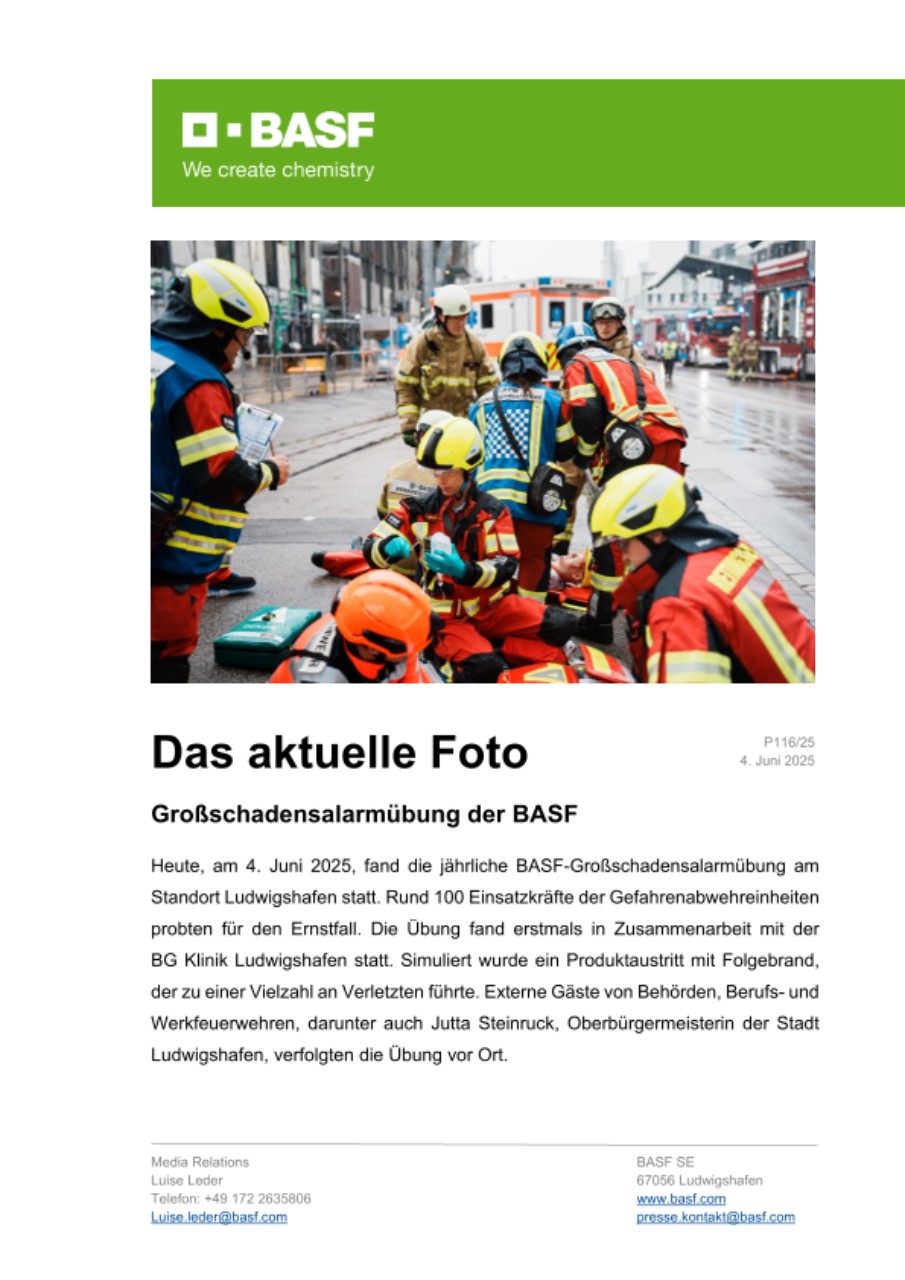 BASF
We create chemistry

Das aktuelle Foto

P116/25
4. Juni 2025

Großschadensalarmübung der BASF

Heute, am 4. Juni 2025, fand die jährliche BASF-Großschadensalarmübung am Standort Ludwigshafen statt. Rund 100 Einsatzkräfte der Gefahrenabwehreinheiten probten für den Ernstfall. Die Übung fand erstmals in Zusammenarbeit mit der BG Klinik Ludwigshafen statt. Simuliert wurde ein Produktaustritt mit Folgebrand, der zu einer Vielzahl an Verletzten führte. Externe Gäste von Behörden, Berufs- und Werkfeuerwehren, darunter auch Jutta Steinruck, Oberbürgermeisterin der Stadt Ludwigshafen, verfolgten die Übung vor Ort.

Media Relations
Luise Leder
Telefon: +49 172 2635806
Luise.leder@basf.com

BASF SE
67056 Ludwigshafen
www.basf.com
presse.kontakt@basf.com